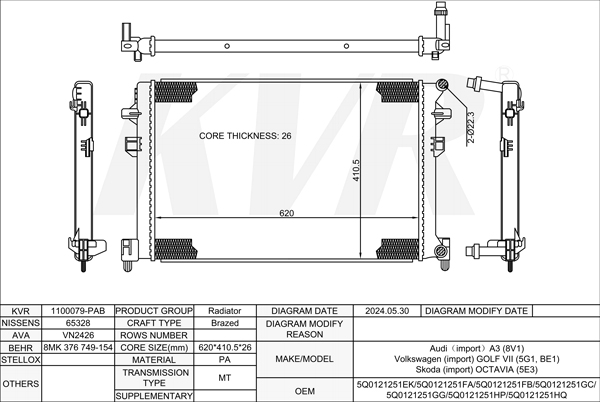 KVR®

CORE THICKNESS: 26

410.5

620

2-Ø22.3

| KVR | 1100079-PAB | PRODUCT GROUP | Radiator | DIAGRAM DATE | 2024.05.30 | DIAGRAM MODIFY DATE | |
|---|---|---|---|---|---|---|---|
| NISSENS | 65328 | CRAFT TYPE | Brazed | DIAGRAM MODIFY REASON | | | |
| AVA | VN2426 | ROWS NUMBER | | | | | |
| BEHR | 8MK 376 749-154 | CORE SIZE(mm) | 620*410.5*26 | MAKE/MODEL | Audi（import）A3 (8V1) Volkswagen (import) GOLF VII (5G1, BE1) Skoda (import) OCTAVIA (5E3) | | |
| STELLOX | | MATERIAL | PA | | | | |
| OTHERS | | TRANSMISSION TYPE | MT | | | | |
| | | SUPPLEMENTARY | | OEM | 5Q0121251EK/5Q0121251FA/5Q0121251FB/5Q0121251GC/ 5Q0121251GG/5Q0121251HP/5Q0121251HQ | | |